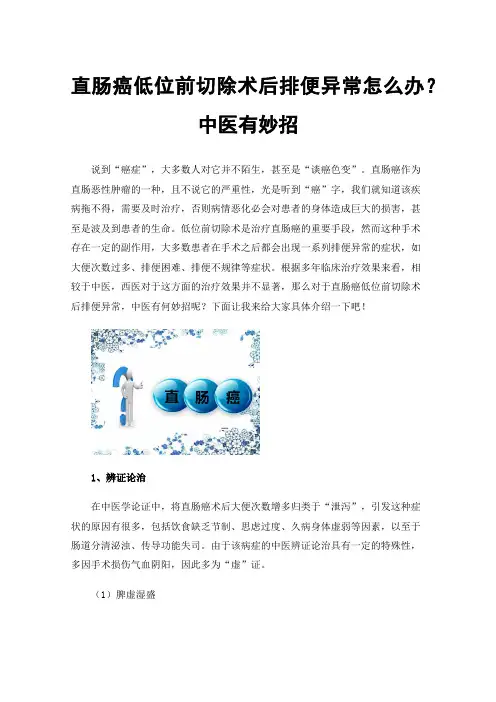 直肠癌低位前切除术后排便异常怎么办？

中医有妙招

说到“癌症”，大多数人对它并不陌生，甚至是“谈癌色变”。直肠癌作为直肠恶性肿瘤的一种，且不说它的严重性，光是听到“癌”字，我们就知道该疾病拖不得，需要及时治疗，否则病情恶化必会对患者的身体造成巨大的损害，甚至是波及到患者的生命。低位前切除术是治疗直肠癌的重要手段，然而这种手术存在一定的副作用，大多数患者在手术之后都会出现一系列排便异常的症状，如大便次数过多、排便困难、排便不规律等症状。根据多年临床治疗效果来看，相较于中医，西医对于这方面的治疗效果并不显著，那么对于直肠癌低位前切除术后排便异常，中医有何妙招呢？下面让我来给大家具体介绍一下吧！

直 肠 癌

1、辨证论治

在中医学论证中，将直肠癌术后大便次数增多归类于“泄泻”，引发这种症状的原因有很多，包括饮食缺乏节制、思虑过度、久病身体虚弱等因素，以至于肠道分清泌浊、传导功能失司。由于该病症的中医辨证论治具有一定的特殊性，多因手术损伤气血阴阳，因此多为“虚”证。

（1）脾虚湿盛